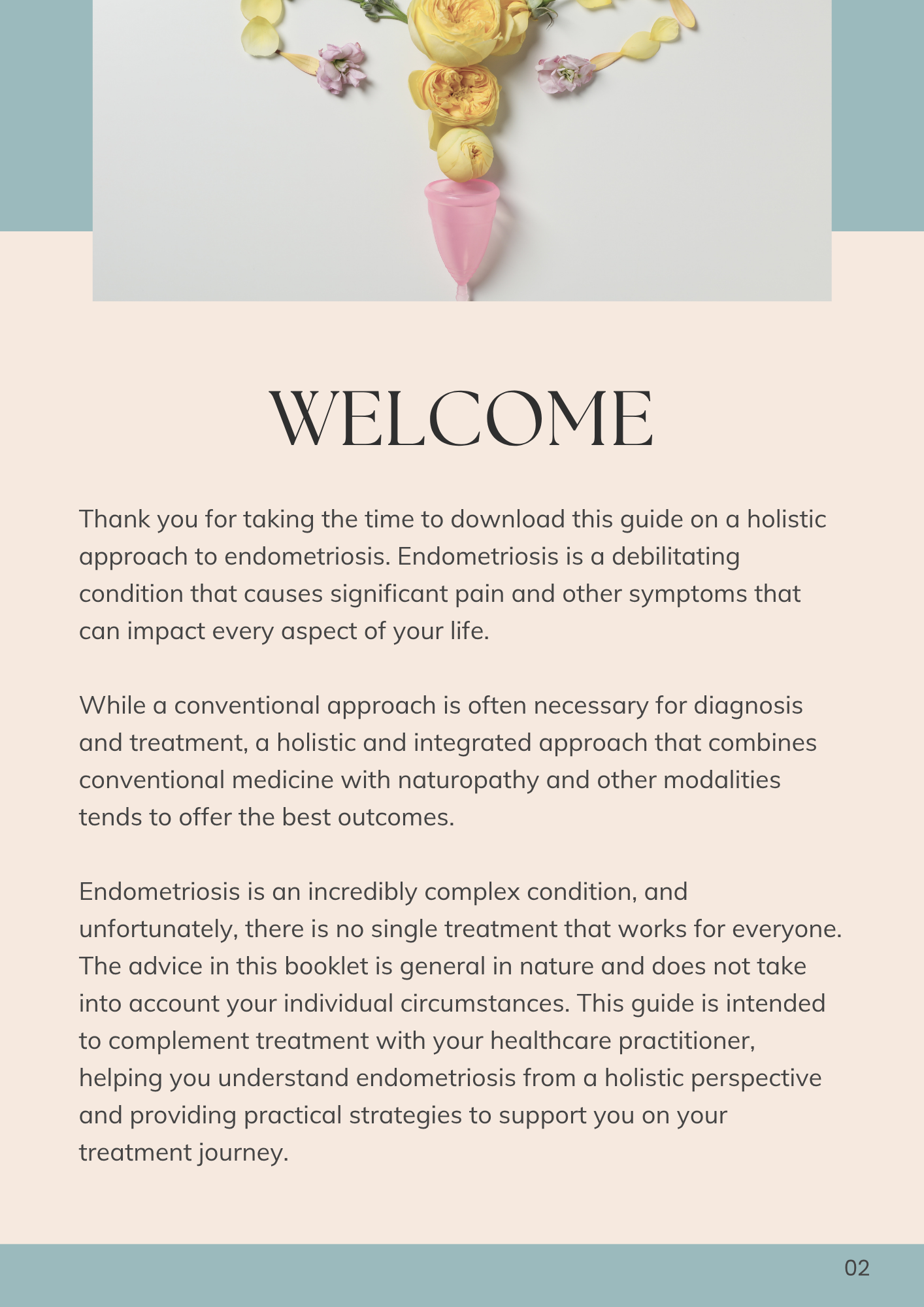 WELCOME

Thank you for taking the time to download this guide on a holistic approach to endometriosis. Endometriosis is a debilitating condition that causes significant pain and other symptoms that can impact every aspect of your life.

While a conventional approach is often necessary for diagnosis and treatment, a holistic and integrated approach that combines conventional medicine with naturopathy and other modalities tends to offer the best outcomes.

Endometriosis is an incredibly complex condition, and unfortunately, there is no single treatment that works for everyone. The advice in this booklet is general in nature and does not take into account your individual circumstances. This guide is intended to complement treatment with your healthcare practitioner, helping you understand endometriosis from a holistic perspective and providing practical strategies to support you on your treatment journey.

02